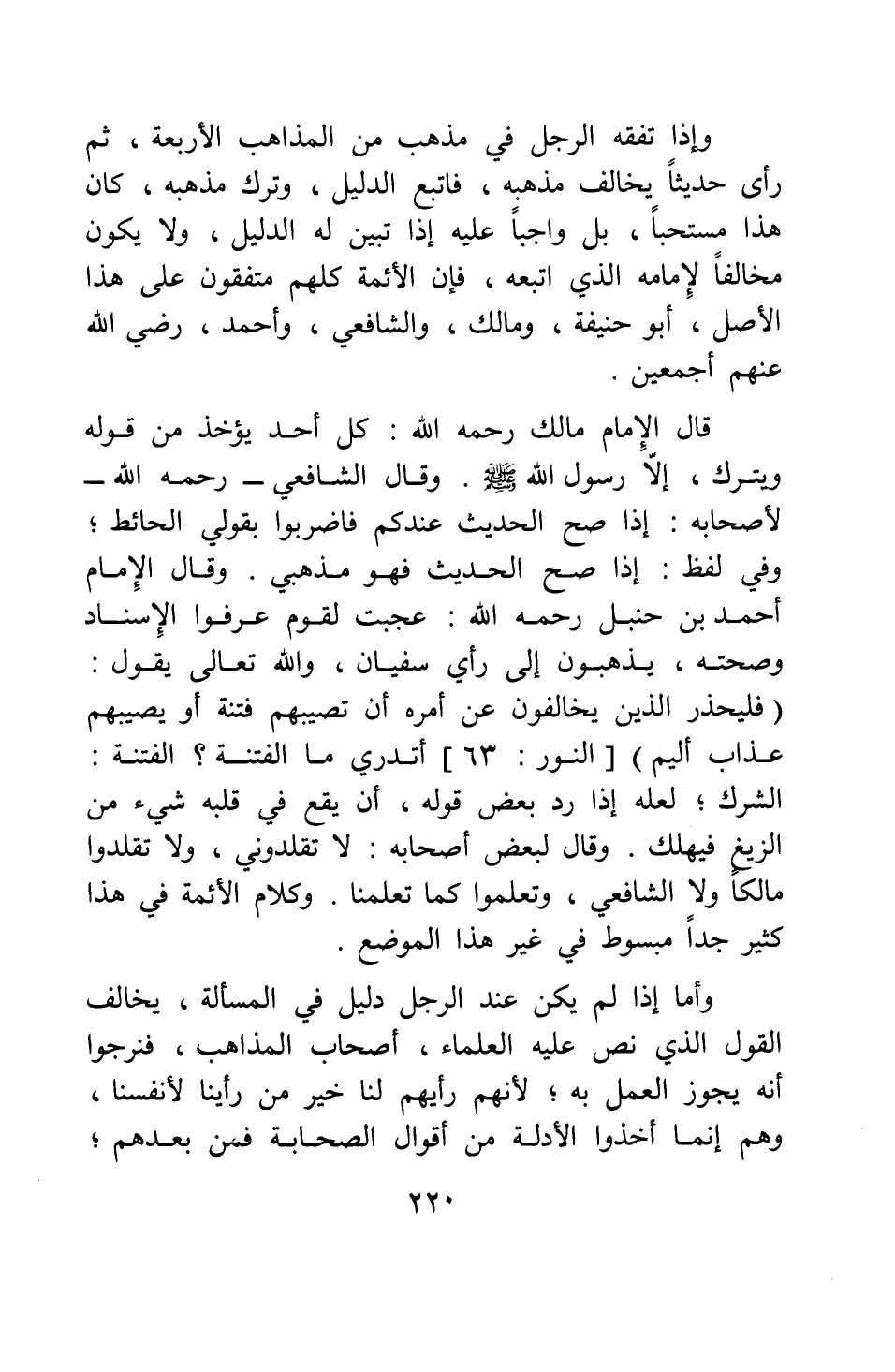 وإذا تفقه الرجل في مذهب من المذاهب الأربعة ، ثم رأى حديثاً يخالف مذهبه ، فاتبع الدليل ، وترك مذهبه ، كان هذا مستحباً ، بل واجباً عليه إذا تبين له الدليل ، ولا يكون مخالفاً لإمامه الذي اتبعه ، فإن الأئمة كلهم متفقون على هذا الأصل ، أبو حنيفة ، ومالك ، والشافعي ، وأحمد ، رضي الله عنهم أجمعين .

قال الإمام مالك رحمه الله : كل أحد يؤخذ من قوله ويترك ، إلاّ رسول الله ﷺ . وقال الشافعي ــ رحمه الله ــ لأصحابه : إذا صح الحديث عندكم فاضربوا بقولي الحائط ؛ وفي لفظ : إذا صح الحديث فهو مذهبي . وقال الإمام أحمد بن حنبل رحمه الله : عجبت لقوم عرفوا الإسناد وصحته ، يذهبون إلى رأي سفيان ، والله تعالى يقول : ( فليحذر الذين يخالفون عن أمره أن تصيبهم فتنة أو يصيبهم عذاب أليم ) [ النور : ٦٣ ] أتدري ما الفتنة ؟ الفتنة : الشرك ؛ لعله إذا رد بعض قوله ، أن يقع في قلبه شيء من الزيغ فيهلك . وقال لبعض أصحابه : لا تقلدوني ، ولا تقلدوا مالكاً ولا الشافعي ، وتعلموا كما تعلمنا . وكلام الأئمة في هذا كثير جداً مبسوط في غير هذا الموضع .

وأما إذا لم يكن عند الرجل دليل في المسألة ، يخالف القول الذي نص عليه العلماء ، أصحاب المذاهب ، فنرجوا أنه يجوز العمل به ؛ لأنهم رأيهم لنا خير من رأينا لأنفسنا ، وهم إنما أخذوا الأدلة من أقوال الصحابة فمن بعدهم ؛

٢٢٠